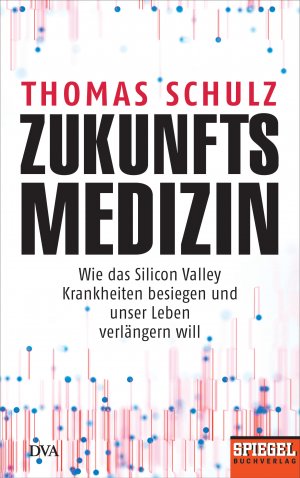 THOMAS SCHULZ

ZUKUNFTS MEDIZIN

Wie das Silicon Valley Krankheiten besiegen und unser Leben verlängern will

DVA

SPIEGEL BUCHVERLAG